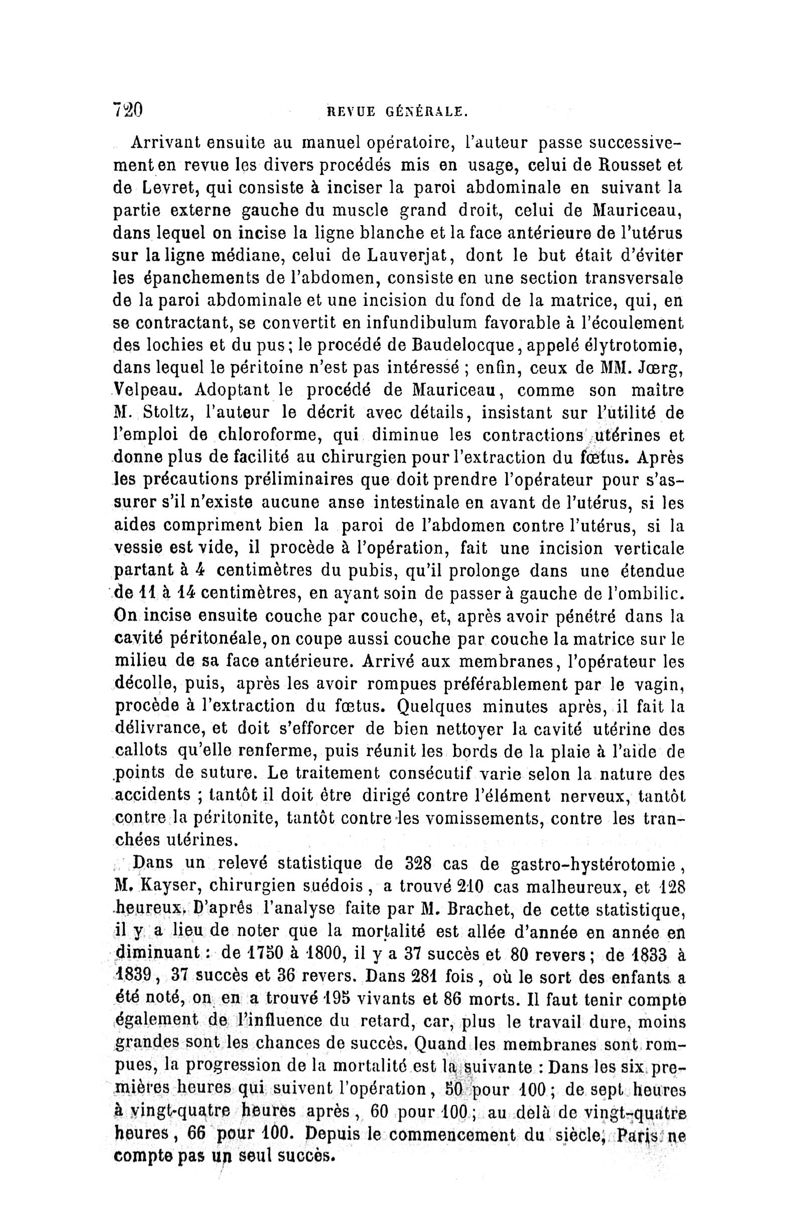 720 REVUE GÉNÉRALE.

Arrivant ensuite au manuel opératoire, l'auteur passe successivement en revue les divers procédés mis en usage, celui de Rousset et de Levret, qui consiste à inciser la paroi abdominale en suivant la partie externe gauche du muscle grand droit, celui de Mauriceau, dans lequel on incise la ligne blanche et la face antérieure de l'utérus sur la ligne médiane, celui de Lauverjat, dont le but était d'éviter les épanchements de l'abdomen, consiste en une section transversale de la paroi abdominale et une incision du fond de la matrice, qui, en se contractant, se convertit en infundibulum favorable à l'écoulement des lochies et du pus; le procédé de Baudelocque, appelé élytrotomie, dans lequel le péritoine n'est pas intéressé ; enfin, ceux de MM. Jœrg, Velpeau. Adoptant le procédé de Mauriceau, comme son maître M. Stoltz, l'auteur le décrit avec détails, insistant sur l'utilité de l'emploi de chloroforme, qui diminue les contractions utérines et donne plus de facilité au chirurgien pour l'extraction du fœtus. Après les précautions préliminaires que doit prendre l'opérateur pour s'assurer s'il n'existe aucune anse intestinale en avant de l'utérus, si les aides compriment bien la paroi de l'abdomen contre l'utérus, si la vessie est vide, il procède à l'opération, fait une incision verticale partant à 4 centimètres du pubis, qu'il prolonge dans une étendue de 11 à 14 centimètres, en ayant soin de passer à gauche de l'ombilic. On incise ensuite couche par couche, et, après avoir pénétré dans la cavité péritonéale, on coupe aussi couche par couche la matrice sur le milieu de sa face antérieure. Arrivé aux membranes, l'opérateur les décolle, puis, après les avoir rompues préférablement par le vagin, procède à l'extraction du fœtus. Quelques minutes après, il fait la délivrance, et doit s'efforcer de bien nettoyer la cavité utérine des callots qu'elle renferme, puis réunit les bords de la plaie à l'aide de points de suture. Le traitement consécutif varie selon la nature des accidents ; tantôt il doit être dirigé contre l'élément nerveux, tantôt contre la péritonite, tantôt contre les vomissements, contre les tranchées utérines.

Dans un relevé statistique de 328 cas de gastro-hystérotomie, M. Kayser, chirurgien suédois, a trouvé 210 cas malheureux, et 128 heureux. D'après l'analyse faite par M. Brachet, de cette statistique, il y a lieu de noter que la mortalité est allée d'année en année en diminuant : de 1750 à 1800, il y a 37 succès et 80 revers; de 1833 à 1839, 37 succès et 36 revers. Dans 281 fois, où le sort des enfants a été noté, on en a trouvé 195 vivants et 86 morts. Il faut tenir compte également de l'influence du retard, car, plus le travail dure, moins grandes sont les chances de succès. Quand les membranes sont rompues, la progression de la mortalité est la suivante : Dans les six premières heures qui suivent l'opération, 50 pour 100; de sept heures à vingt-quatre heures après, 60 pour 100; au delà de vingt-quatre heures, 66 pour 100. Depuis le commencement du siècle, Paris ne compte pas un seul succès.